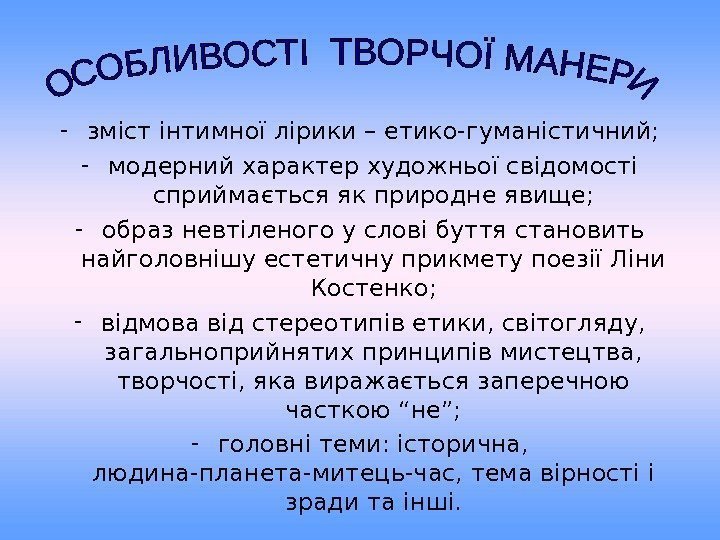 ОСОБЛИВОСТІ ТВОРЧОЇ МАНЕРИ

- зміст інтимної лірики – етико-гуманістичний;
- модерний характер художньої свідомості сприймається як природне явище;
- образ невтіленого у слові буття становить найголовнішу естетичну прикмету поезії Ліни Костенко;
- відмова від стереотипів етики, світогляду, загальноприйнятих принципів мистецтва, творчості, яка виражається заперечною часткою "не";
- головні теми: історична, людина-планета-митець-час, тема вірності і зради та інші.